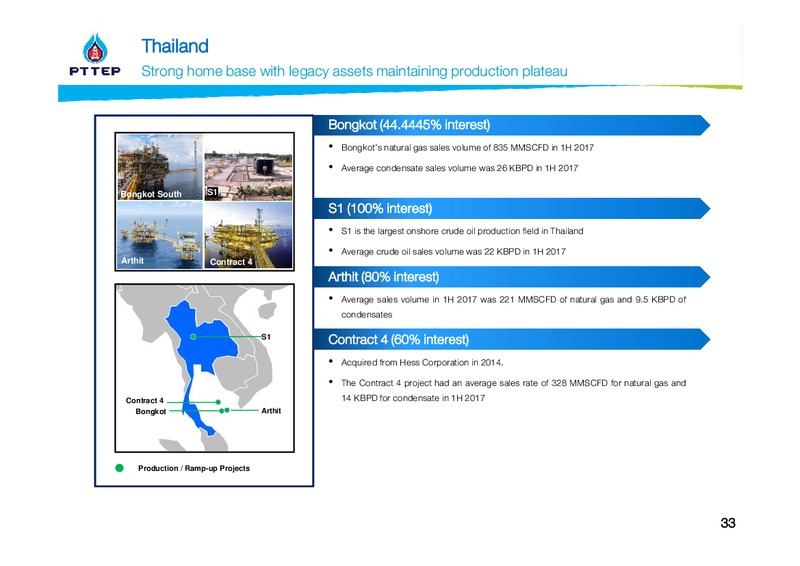 PTTEP

Thailand
Strong home base with legacy assets maintaining production plateau

Bongkot South
S1
Arthit
Contract 4

S1
Contract 4
Bongkot
Arthit

Production / Ramp-up Projects

Bongkot (44.4445% interest)
• Bongkot's natural gas sales volume of 835 MMSCFD in 1H 2017
• Average condensate sales volume was 26 KBPD in 1H 2017

S1 (100% interest)
• S1 is the largest onshore crude oil production field in Thailand
• Average crude oil sales volume was 22 KBPD in 1H 2017

Arthit (80% interest)
• Average sales volume in 1H 2017 was 221 MMSCFD of natural gas and 9.5 KBPD of condensates

Contract 4 (60% interest)
• Acquired from Hess Corporation in 2014.
• The Contract 4 project had an average sales rate of 328 MMSCFD for natural gas and 14 KBPD for condensate in 1H 2017

33